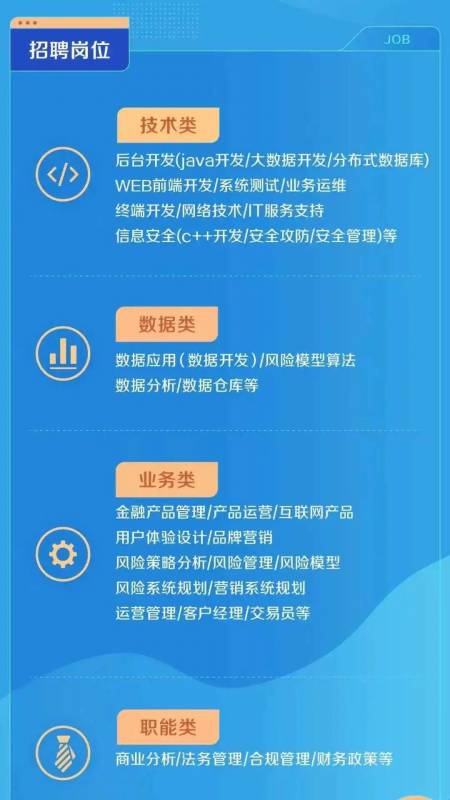 招聘岗位

JOB

技术类

后台开发(java开发/大数据开发/分布式数据库)
WEB前端开发/系统测试/业务运维
终端开发/网络技术/IT服务支持
信息安全(c++开发/安全攻防/安全管理)等

数据类

数据应用（数据开发）/风险模型算法
数据分析/数据仓库等

业务类

金融产品管理/产品运营/互联网产品
用户体验设计/品牌营销
风险策略分析/风险管理/风险模型
风险系统规划/营销系统规划
运营管理/客户经理/交易员等

职能类

商业分析/法务管理/合规管理/财务政策等